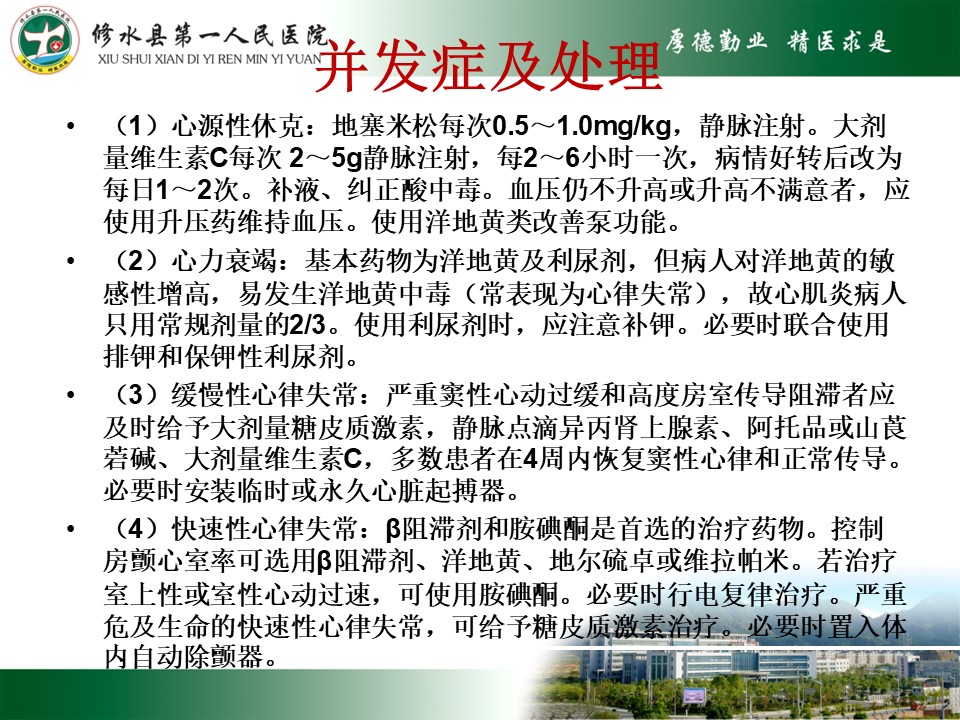 修水县第一人民医院
XIU SHUI XIAN DI YI REN MIN YI YUAN
厚德勤业 精医求是

并发症及处理

• （1）心源性休克：地塞米松每次0.5～1.0mg/kg，静脉注射。大剂量维生素C每次 2～5g静脉注射，每2～6小时一次，病情好转后改为每日1～2次。补液、纠正酸中毒。血压仍不升高或升高不满意者，应使用升压药维持血压。使用洋地黄类改善泵功能。

• （2）心力衰竭：基本药物为洋地黄及利尿剂，但病人对洋地黄的敏感性增高，易发生洋地黄中毒（常表现为心律失常），故心肌炎病人只用常规剂量的2/3。使用利尿剂时，应注意补钾。必要时联合使用排钾和保钾性利尿剂。

• （3）缓慢性心律失常：严重窦性心动过缓和高度房室传导阻滞者应及时给予大剂量糖皮质激素，静脉点滴异丙肾上腺素、阿托品或山莨菪碱、大剂量维生素C，多数患者在4周内恢复窦性心律和正常传导。必要时安装临时或永久心脏起搏器。

• （4）快速性心律失常：β阻滞剂和胺碘酮是首选的治疗药物。控制房颤心室率可选用β阻滞剂、洋地黄、地尔硫卓或维拉帕米。若治疗室上性或室性心动过速，可使用胺碘酮。必要时行电复律治疗。严重危及生命的快速性心律失常，可给予糖皮质激素治疗。必要时置入体内自动除颤器。